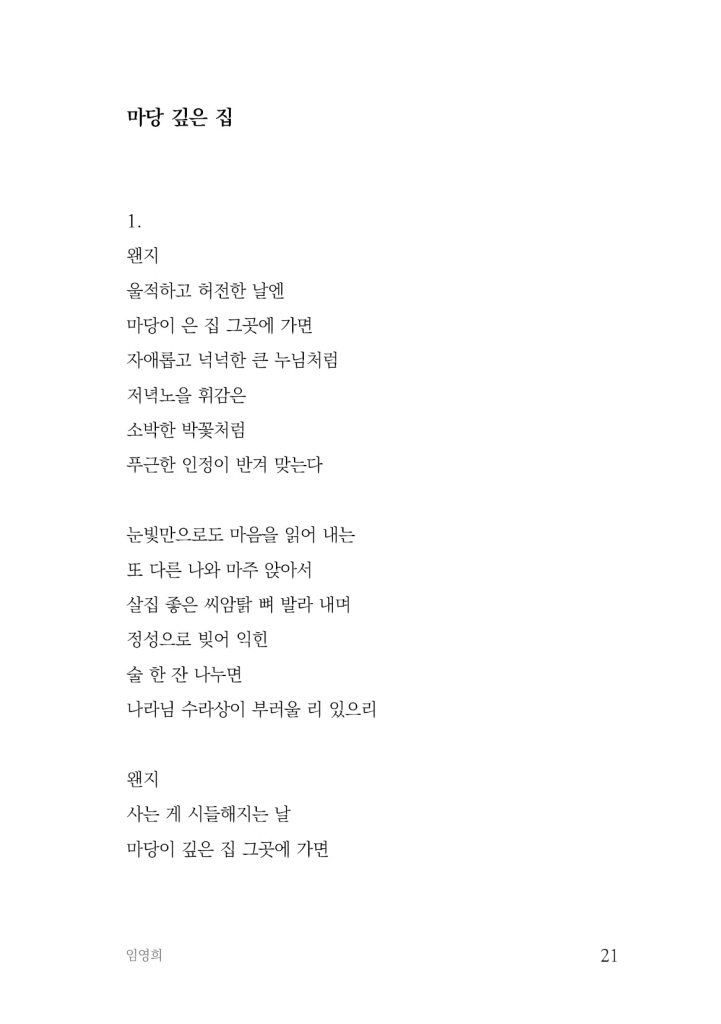 마당 깊은 집

1.
왠지
울적하고 허전한 날엔
마당이 은 집 그곳에 가면
자애롭고 넉넉한 큰 누님처럼
저녁노을 휘감은
소박한 박꽃처럼
푸근한 인정이 반겨 맞는다

눈빛만으로도 마음을 읽어 내는
또 다른 나와 마주 앉아서
살집 좋은 씨암탉 뼈 발라 내며
정성으로 빚어 익힌
술 한 잔 나누면
나라님 수라상이 부러울 리 있으리

왠지
사는 게 시들해지는 날
마당이 깊은 집 그곳에 가면

임영희 21